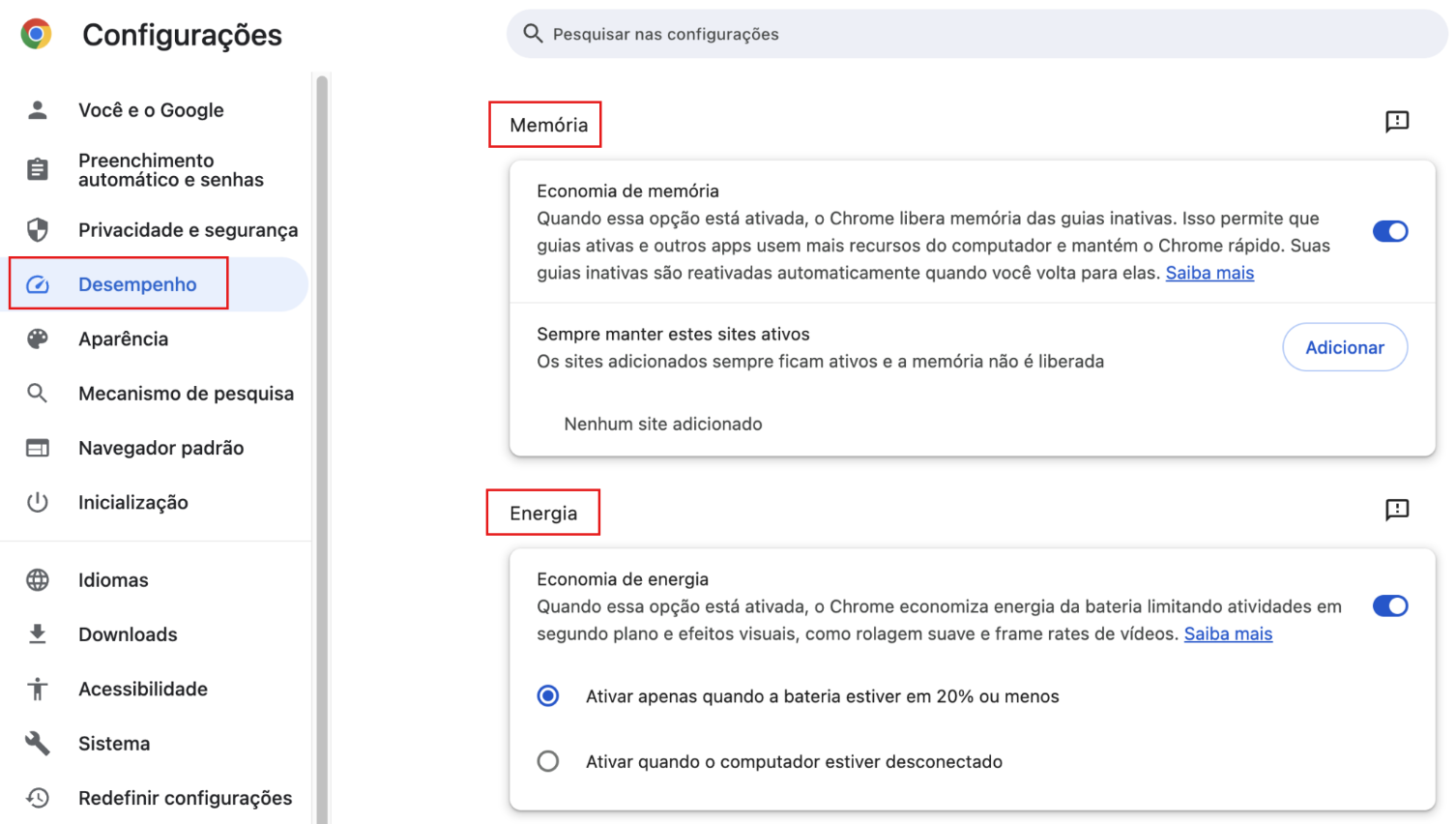 Configurações

Pesquisar nas configurações

Você e o Google

Preenchimento automático e senhas

Privacidade e segurança

Desempenho

Aparência

Mecanismo de pesquisa

Navegador padrão

Inicialização

Idiomas

Downloads

Acessibilidade

Sistema

Redefinir configurações

Memória

Economia de memória
Quando essa opção está ativada, o Chrome libera memória das guias inativas. Isso permite que guias ativas e outros apps usem mais recursos do computador e mantém o Chrome rápido. Suas guias inativas são reativadas automaticamente quando você volta para elas. Saiba mais

Sempre manter estes sites ativos
Os sites adicionados sempre ficam ativos e a memória não é liberada

Adicionar

Nenhum site adicionado

Energia

Economia de energia
Quando essa opção está ativada, o Chrome economiza energia da bateria limitando atividades em segundo plano e efeitos visuais, como rolagem suave e frame rates de vídeos. Saiba mais

Ativar apenas quando a bateria estiver em 20% ou menos

Ativar quando o computador estiver desconectado